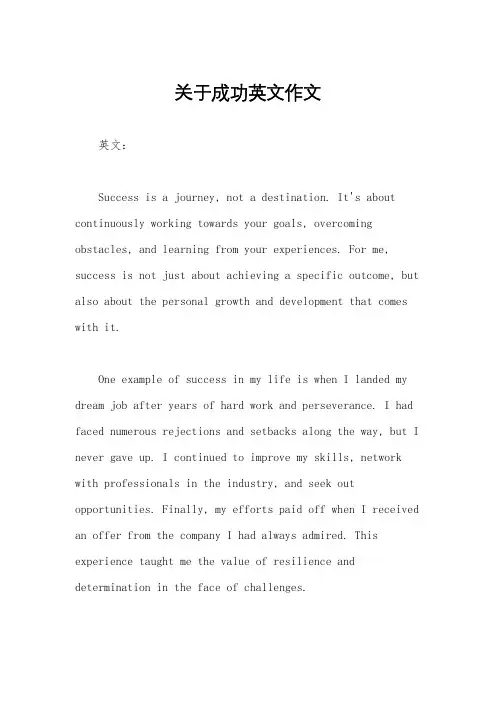 关于成功英文作文

英文：

Success is a journey, not a destination. It's about continuously working towards your goals, overcoming obstacles, and learning from your experiences. For me, success is not just about achieving a specific outcome, but also about the personal growth and development that comes with it.

One example of success in my life is when I landed my dream job after years of hard work and perseverance. I had faced numerous rejections and setbacks along the way, but I never gave up. I continued to improve my skills, network with professionals in the industry, and seek out opportunities. Finally, my efforts paid off when I received an offer from the company I had always admired. This experience taught me the value of resilience and determination in the face of challenges.